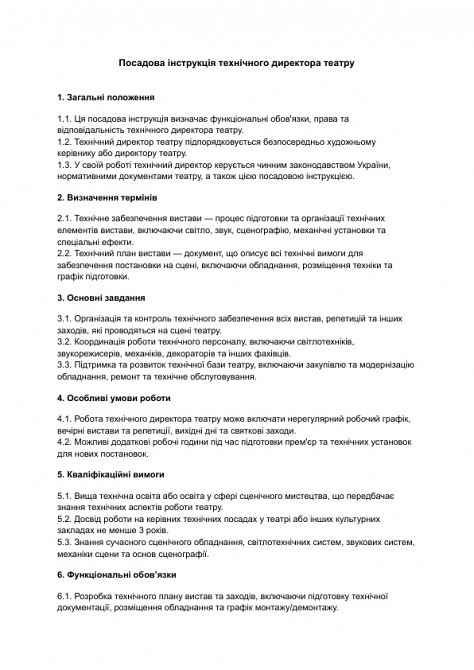 Посадова інструкція технічного директора театру

1. Загальні положення

1.1. Ця посадова інструкція визначає функціональні обов'язки, права та відповідальність технічного директора театру.
1.2. Технічний директор театру підпорядковується безпосередньо художньому керівнику або директору театру.
1.3. У своїй роботі технічний директор керується чинним законодавством України, нормативними документами театру, а також цією посадовою інструкцією.

2. Визначення термінів

2.1. Технічне забезпечення вистави — процес підготовки та організації технічних елементів вистави, включаючи світло, звук, сценографію, механічні установки та спеціальні ефекти.
2.2. Технічний план вистави — документ, що описує всі технічні вимоги для забезпечення постановки на сцені, включаючи обладнання, розміщення техніки та графік підготовки.

3. Основні завдання

3.1. Організація та контроль технічного забезпечення всіх вистав, репетицій та інших заходів, які проводяться на сцені театру.
3.2. Координація роботи технічного персоналу, включаючи світлотехніків, звукорежисерів, механіків, декораторів та інших фахівців.
3.3. Підтримка та розвиток технічної бази театру, включаючи закупівлю та модернізацію обладнання, ремонт та технічне обслуговування.

4. Особливі умови роботи

4.1. Робота технічного директора театру може включати нерегулярний робочий графік, вечірні вистави та репетиції, вихідні дні та святкові заходи.
4.2. Можливі додаткові робочі години під час підготовки прем'єр та технічних установок для нових постановок.

5. Кваліфікаційні вимоги

5.1. Вища технічна освіта або освіта у сфері сценічного мистецтва, що передбачає знання технічних аспектів роботи театру.
5.2. Досвід роботи на керівних технічних посадах у театрі або інших культурних закладах не менше 3 років.
5.3. Знання сучасного сценічного обладнання, світлотехнічних систем, звукових систем, механіки сцени та основ сценографії.

6. Функціональні обов'язки

6.1. Розробка технічного плану вистав та заходів, включаючи підготовку технічної документації, розміщення обладнання та графік монтажу/демонтажу.